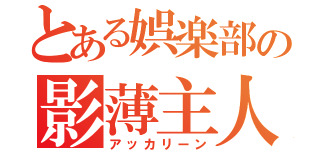 とある娯楽部の
影薄主人
アッカリーン